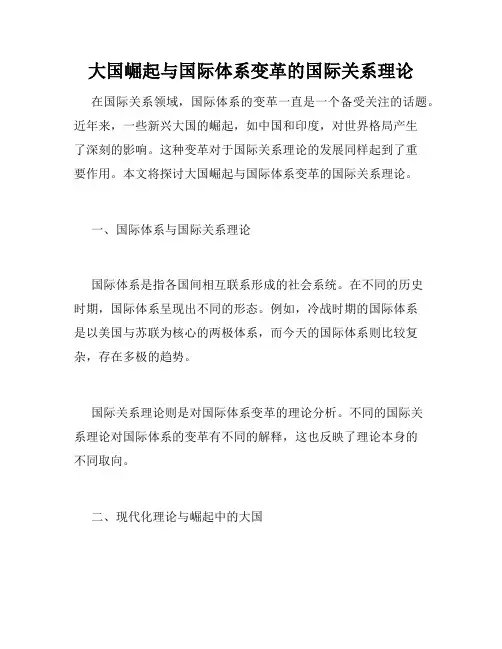 大国崛起与国际体系变革的国际关系理论

在国际关系领域，国际体系的变革一直是一个备受关注的话题。近年来，一些新兴大国的崛起，如中国和印度，对世界格局产生了深刻的影响。这种变革对于国际关系理论的发展同样起到了重要作用。本文将探讨大国崛起与国际体系变革的国际关系理论。

一、国际体系与国际关系理论

国际体系是指各国间相互联系形成的社会系统。在不同的历史时期，国际体系呈现出不同的形态。例如，冷战时期的国际体系是以美国与苏联为核心的两极体系，而今天的国际体系则比较复杂，存在多极的趋势。

国际关系理论则是对国际体系变革的理论分析。不同的国际关系理论对国际体系的变革有不同的解释，这也反映了理论本身的不同取向。

二、现代化理论与崛起中的大国